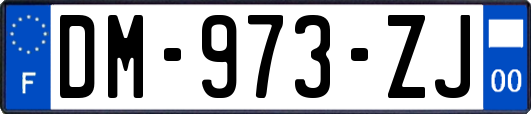 F

DM-973-ZJ

00